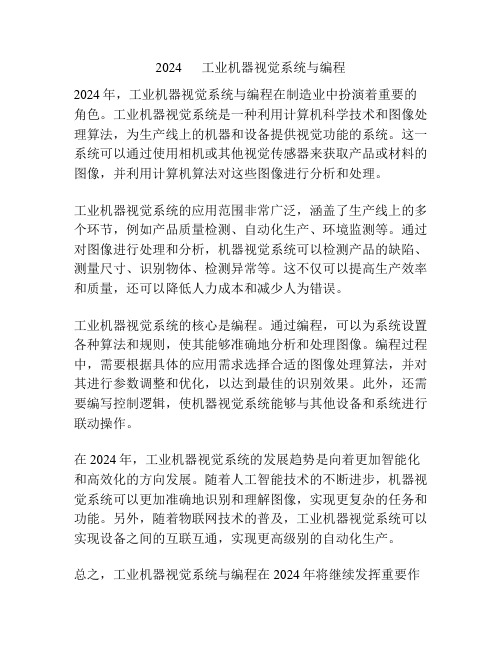 2024 工业机器视觉系统与编程

2024 年，工业机器视觉系统与编程在制造业中扮演着重要的角色。工业机器视觉系统是一种利用计算机科学技术和图像处理算法，为生产线上的机器和设备提供视觉功能的系统。这一系统可以通过使用相机或其他视觉传感器来获取产品或材料的图像，并利用计算机算法对这些图像进行分析和处理。

工业机器视觉系统的应用范围非常广泛，涵盖了生产线上的多个环节，例如产品质量检测、自动化生产、环境监测等。通过对图像进行处理和分析，机器视觉系统可以检测产品的缺陷、测量尺寸、识别物体、检测异常等。这不仅可以提高生产效率和质量，还可以降低人力成本和减少人为错误。

工业机器视觉系统的核心是编程。通过编程，可以为系统设置各种算法和规则，使其能够准确地分析和处理图像。编程过程中，需要根据具体的应用需求选择合适的图像处理算法，并对其进行参数调整和优化，以达到最佳的识别效果。此外，还需要编写控制逻辑，使机器视觉系统能够与其他设备和系统进行联动操作。

在 2024 年，工业机器视觉系统的发展趋势是向着更加智能化和高效化的方向发展。随着人工智能技术的不断进步，机器视觉系统可以更加准确地识别和理解图像，实现更复杂的任务和功能。另外，随着物联网技术的普及，工业机器视觉系统可以实现设备之间的互联互通，实现更高级别的自动化生产。

总之，工业机器视觉系统与编程在 2024 年将继续发挥重要作